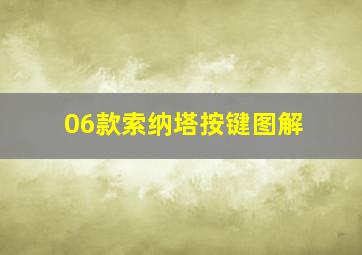 06款索纳塔按键图解